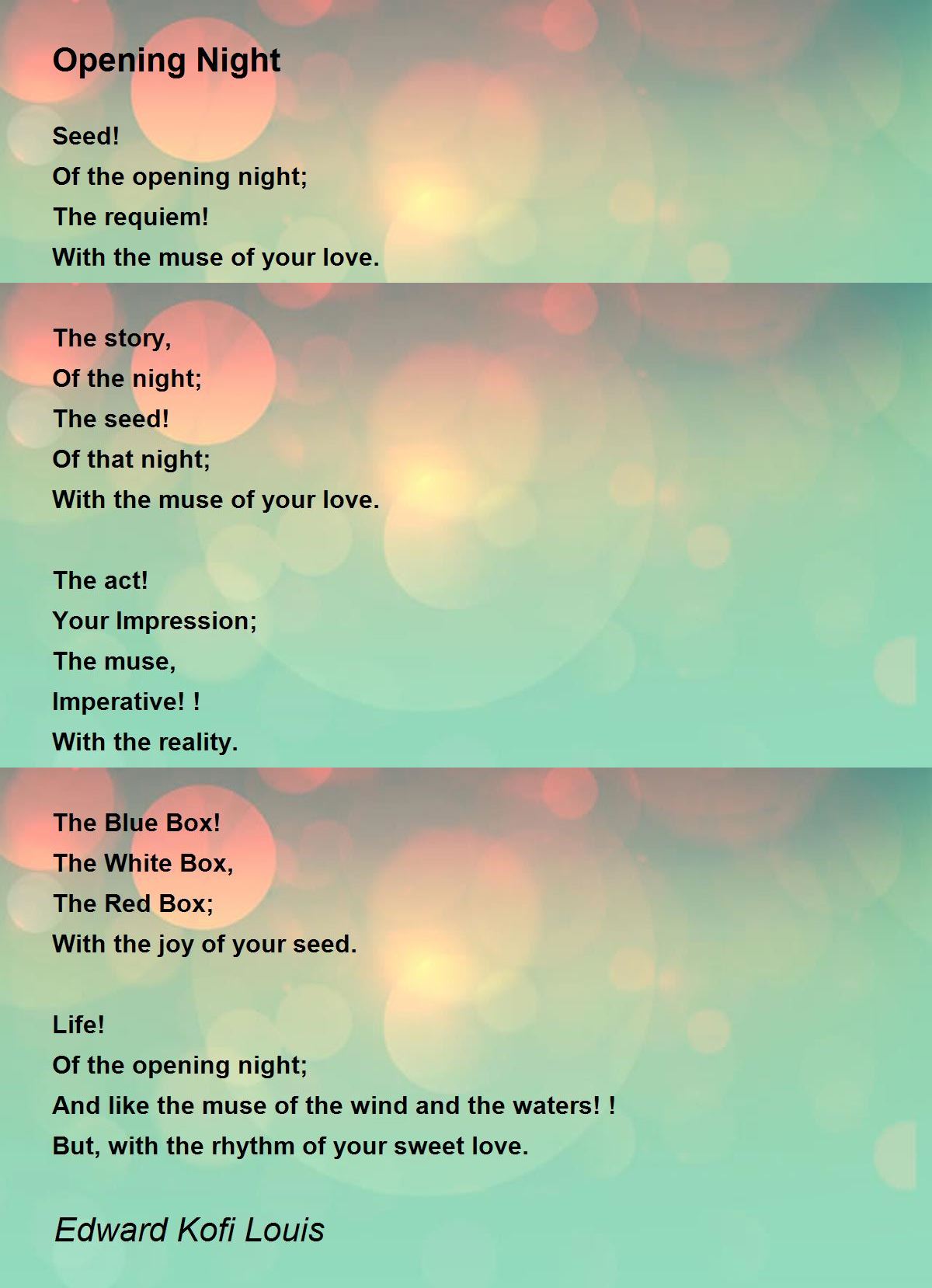 Opening Night

Seed!
Of the opening night;
The requiem!
With the muse of your love.

The story,
Of the night;
The seed!
Of that night;
With the muse of your love.

The act!
Your Impression;
The muse,
Imperative! !
With the reality.

The Blue Box!
The White Box,
The Red Box;
With the joy of your seed.

Life!
Of the opening night;
And like the muse of the wind and the waters! !
But, with the rhythm of your sweet love.

Edward Kofi Louis